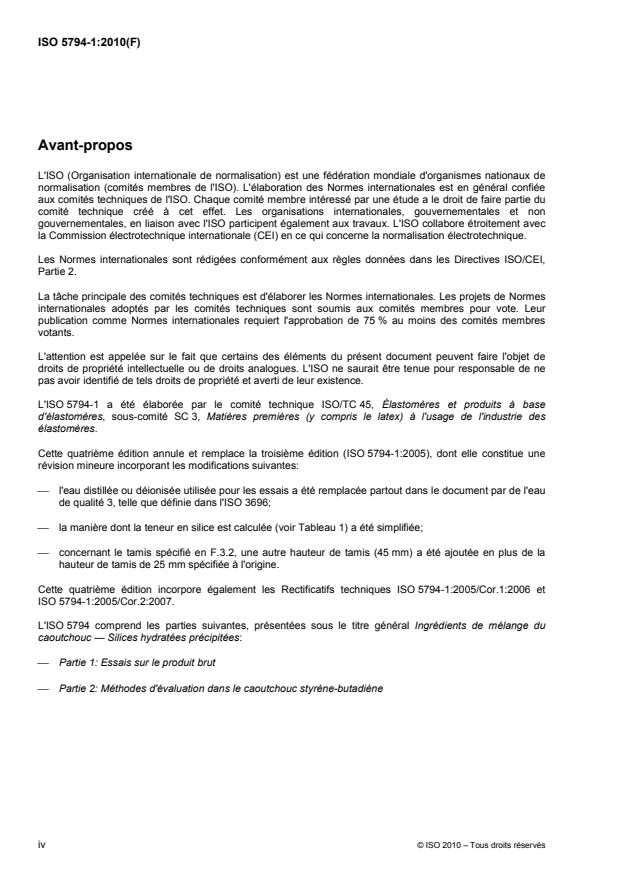 ISO 5794-1:2010(F)

Avant-propos

L'ISO (Organisation internationale de normalisation) est une fédération mondiale d'organismes nationaux de normalisation (comités membres de l'ISO). L'élaboration des Normes internationales est en général confiée aux comités techniques de l'ISO. Chaque comité membre intéressé par une étude a le droit de faire partie du comité technique créé à cet effet. Les organisations internationales, gouvernementales et non gouvernementales, en liaison avec l'ISO participent également aux travaux. L'ISO collabore étroitement avec la Commission électrotechnique internationale (CEI) en ce qui concerne la normalisation électrotechnique.

Les Normes internationales sont rédigées conformément aux règles données dans les Directives ISO/CEI, Partie 2.

La tâche principale des comités techniques est d'élaborer les Normes internationales. Les projets de Normes internationales adoptés par les comités techniques sont soumis aux comités membres pour vote. Leur publication comme Normes internationales requiert l'approbation de 75 % au moins des comités membres votants.

L'attention est appelée sur le fait que certains des éléments du présent document peuvent faire l'objet de droits de propriété intellectuelle ou de droits analogues. L'ISO ne saurait être tenue pour responsable de ne pas avoir identifié de tels droits de propriété et averti de leur existence.

L'ISO 5794-1 a été élaborée par le comité technique ISO/TC 45, Élastomères et produits à base d'élastomères, sous-comité SC 3, Matières premières (y compris le latex) à l'usage de l'industrie des élastomères.

Cette quatrième édition annule et remplace la troisième édition (ISO 5794-1:2005), dont elle constitue une révision mineure incorporant les modifications suivantes:

— l'eau distillée ou déionisée utilisée pour les essais a été remplacée partout dans le document par de l'eau de qualité 3, telle que définie dans l'ISO 3696;

— la manière dont la teneur en silice est calculée (voir Tableau 1) a été simplifiée;

— concernant le tamis spécifié en F.3.2, une autre hauteur de tamis (45 mm) a été ajoutée en plus de la hauteur de tamis de 25 mm spécifiée à l'origine.

Cette quatrième édition incorpore également les Rectificatifs techniques ISO 5794-1:2005/Cor.1:2006 et ISO 5794-1:2005/Cor.2:2007.

L'ISO 5794 comprend les parties suivantes, présentées sous le titre général Ingrédients de mélange du caoutchouc — Silices hydratées précipitées:

— Partie 1: Essais sur le produit brut

— Partie 2: Méthodes d'évaluation dans le caoutchouc styrène-butadiène

iv

© ISO 2010 – Tous droits réservés